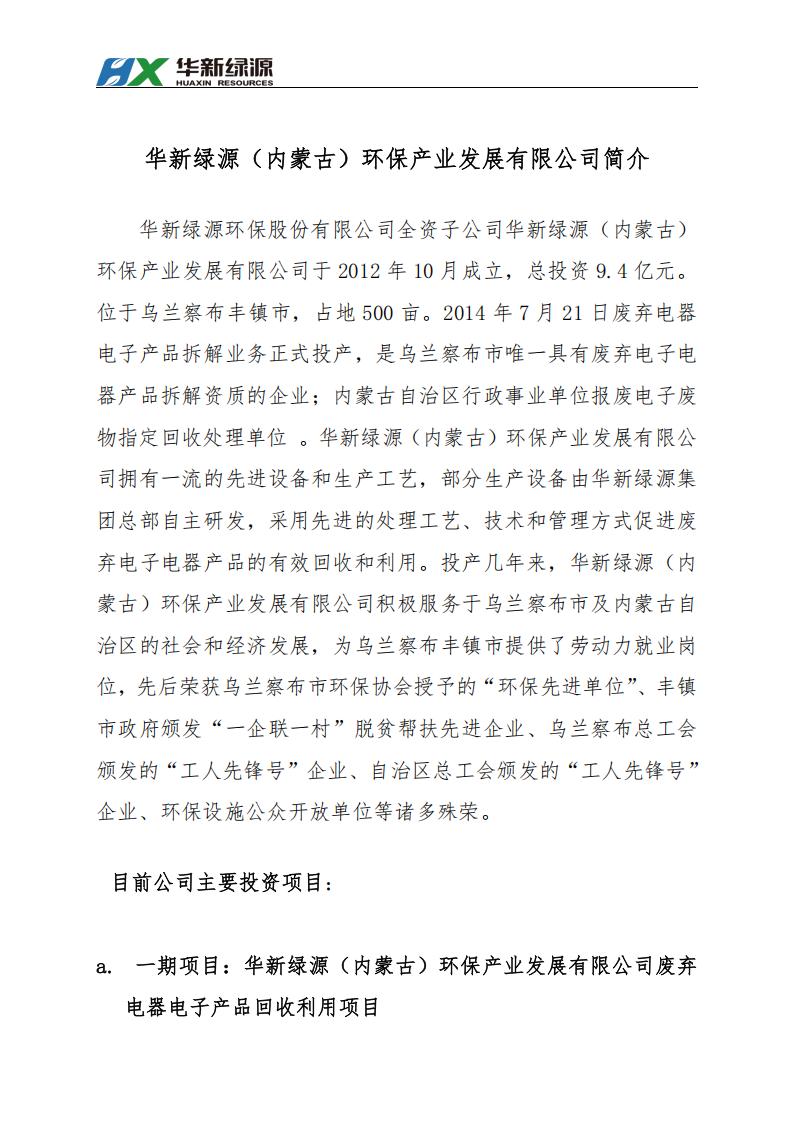 HX 华新绿源
HUAXIN RESOURCES

华新绿源（内蒙古）环保产业发展有限公司简介

华新绿源环保股份有限公司全资子公司华新绿源（内蒙古）环保产业发展有限公司于 2012 年 10 月成立，总投资 9.4 亿元。位于乌兰察布丰镇市，占地 500 亩。2014 年 7 月 21 日废弃电器电子产品拆解业务正式投产，是乌兰察布市唯一具有废弃电子电器产品拆解资质的企业；内蒙古自治区行政事业单位报废电子废物指定回收处理单位 。华新绿源（内蒙古）环保产业发展有限公司拥有一流的先进设备和生产工艺，部分生产设备由华新绿源集团总部自主研发，采用先进的处理工艺、技术和管理方式促进废弃电子电器产品的有效回收和利用。投产几年来，华新绿源（内蒙古）环保产业发展有限公司积极服务于乌兰察布市及内蒙古自治区的社会和经济发展，为乌兰察布丰镇市提供了劳动力就业岗位，先后荣获乌兰察布市环保协会授予的“环保先进单位”、丰镇市政府颁发“一企联一村”脱贫帮扶先进企业、乌兰察布总工会颁发的“工人先锋号”企业、自治区总工会颁发的“工人先锋号”企业、环保设施公众开放单位等诸多殊荣。

目前公司主要投资项目：

a. 一期项目：华新绿源（内蒙古）环保产业发展有限公司废弃电器电子产品回收利用项目